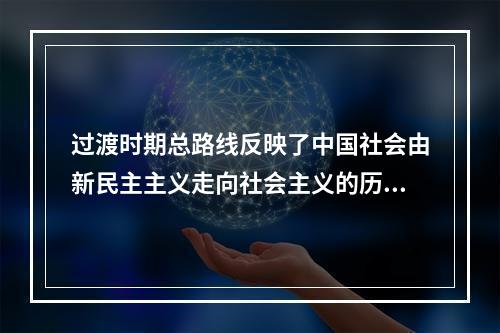 过渡时期总路线反映了中国社会由新民主主义走向社会主义的历...